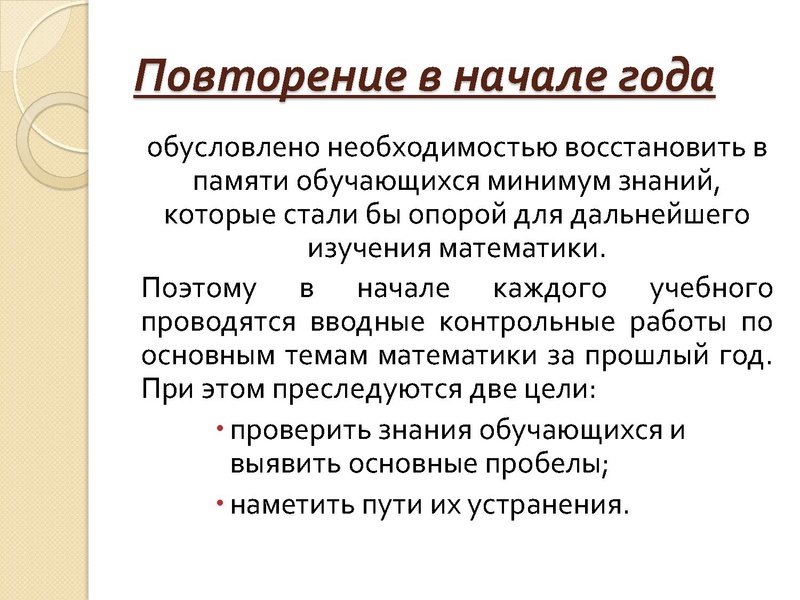 Повторение в начале года

обусловлено необходимостью восстановить в памяти обучающихся минимум знаний, которые стали бы опорой для дальнейшего изучения математики.

Поэтому в начале каждого учебного проводятся вводные контрольные работы по основным темам математики за прошлый год. При этом преследуются две цели:

• проверить знания обучающихся и выявить основные пробелы;
• наметить пути их устранения.